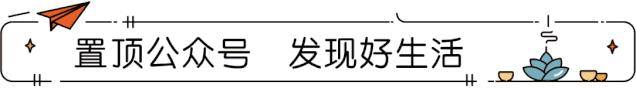 置顶公众号　发现好生活